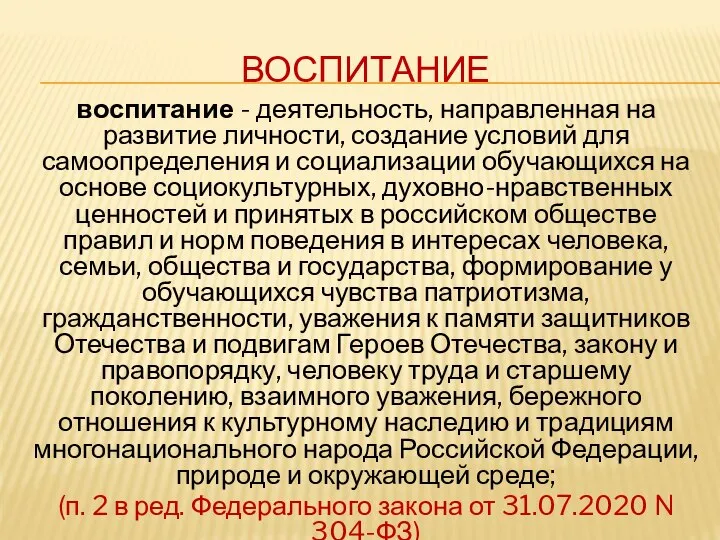 ВОСПИТАНИЕ

воспитание - деятельность, направленная на развитие личности, создание условий для самоопределения и социализации обучающихся на основе социокультурных, духовно-нравственных ценностей и принятых в российском обществе правил и норм поведения в интересах человека, семьи, общества и государства, формирование у обучающихся чувства патриотизма, гражданственности, уважения к памяти защитников Отечества и подвигам Героев Отечества, закону и правопорядку, человеку труда и старшему поколению, взаимного уважения, бережного отношения к культурному наследию и традициям многонационального народа Российской Федерации, природе и окружающей среде;

(п. 2 в ред. Федерального закона от 31.07.2020 N 304-ФЗ)